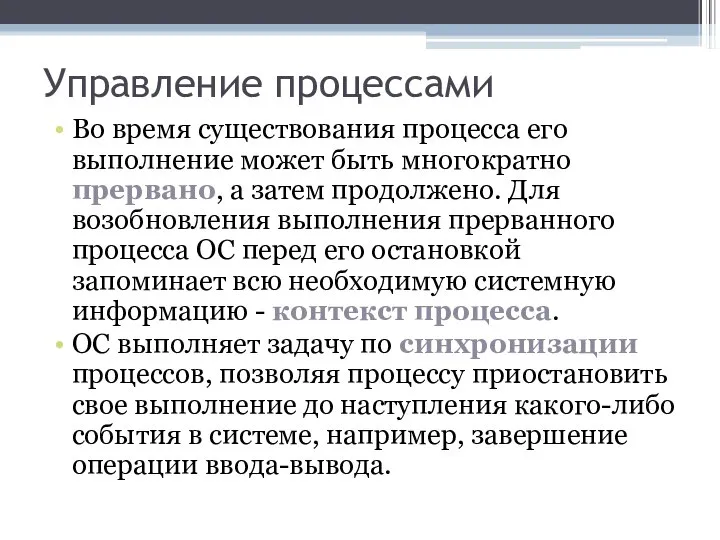 Управление процессами

• Во время существования процесса его выполнение может быть многократно прервано, а затем продолжено. Для возобновления выполнения прерванного процесса ОС перед его остановкой запоминает всю необходимую системную информацию - контекст процесса.

• ОС выполняет задачу по синхронизации процессов, позволяя процессу приостановить свое выполнение до наступления какого-либо события в системе, например, завершение операции ввода-вывода.